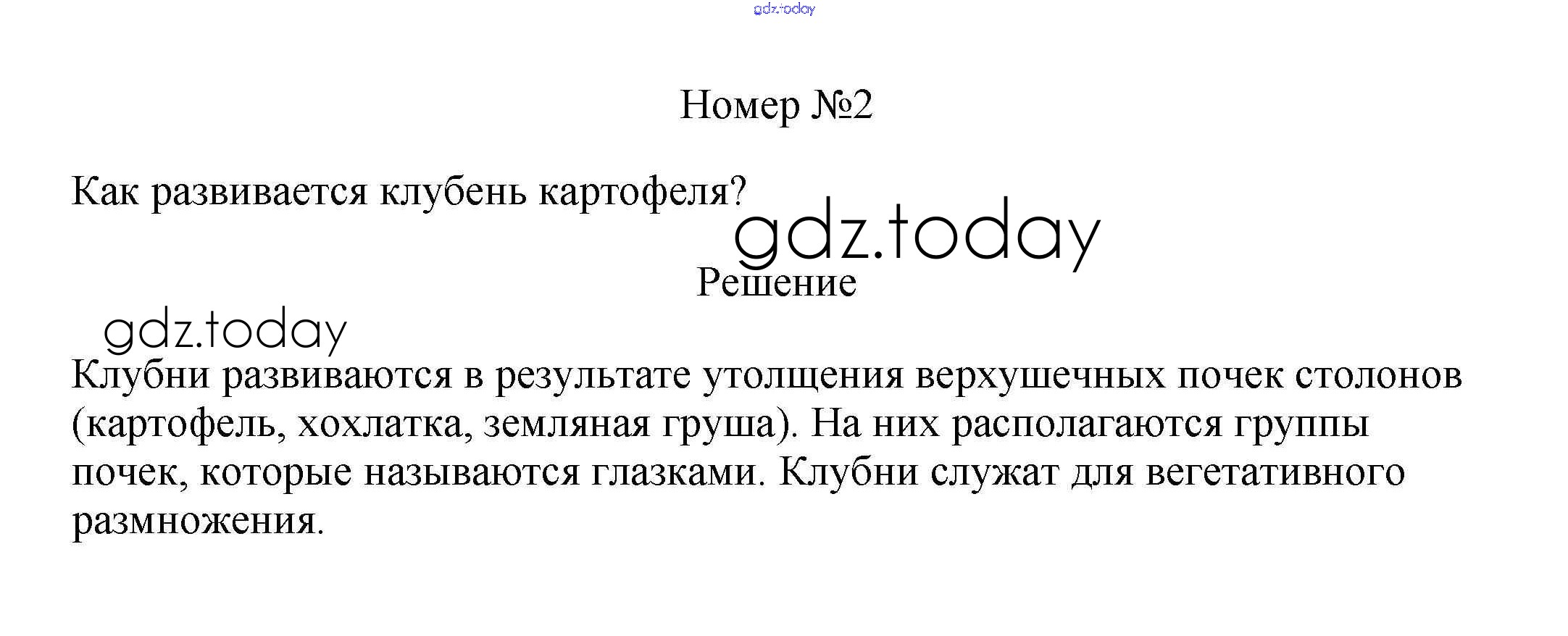 Номер №2

Как развивается клубень картофеля?

Решение

Клубни развиваются в результате утолщения верхушечных почек столонов (картофель, хохлатка, земляная груша). На них располагаются группы почек, которые называются глазками. Клубни служат для вегетативного размножения.

gdz.today